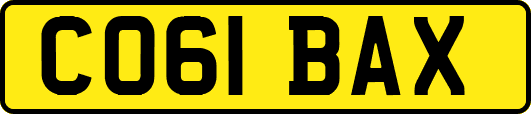 CO61 BAX